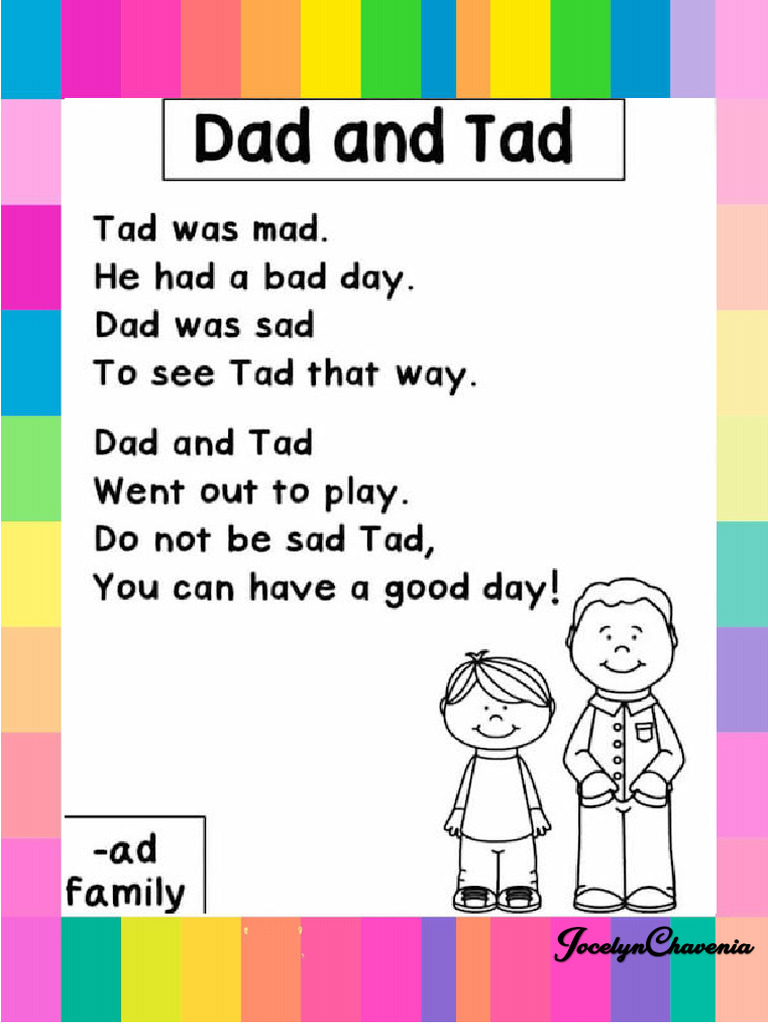 Dad and Tad

Tad was mad.
He had a bad day.
Dad was sad
To see Tad that way.

Dad and Tad
Went out to play.
Do not be sad Tad,
You can have a good day!

-ad
family

JocelynChavenia